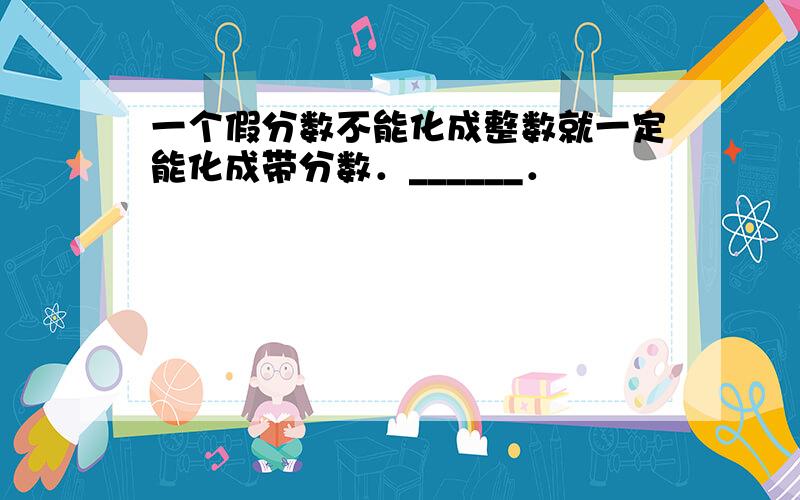 一个假分数不能化成整数就一定能化成带分数．______．